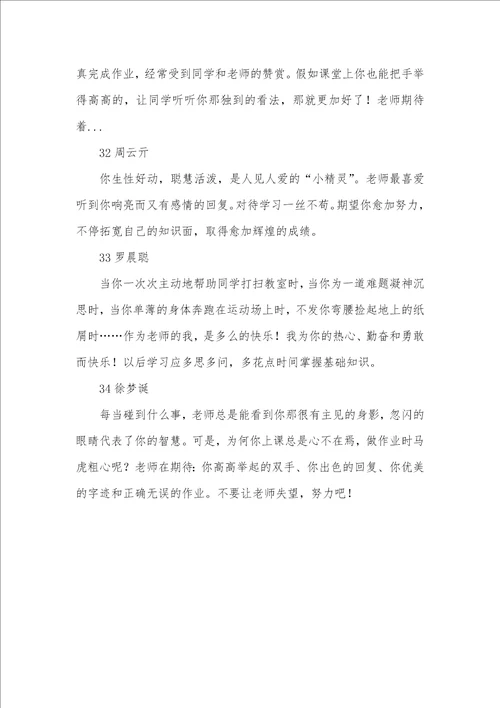 真完成作业，经常受到同学和老师的赞赏。假如课堂上你也能把手举得高高的，让同学听听你那独到的看法，那就更加好了！老师期待着...

32 周云亓

你生性好动，聪慧活泼，是人见人爱的“小精灵”。老师最喜爱听到你响亮而又有感情的回复。对待学习一丝不苟。期望你愈加努力，不停拓宽自己的知识面，取得愈加辉煌的成绩。

33 罗晨聪

当你一次次主动地帮助同学打扫教室时，当你为一道难题凝神沉思时，当你单薄的身体奔跑在运动场上时，不发你弯腰捡起地上的纸屑时……作为老师的我，是多么的快乐！我为你的热心、勤奋和勇敢而快乐！以后学习应多思多问，多花点时间掌握基础知识。

34 徐梦诞

每当碰到什么事，老师总是能看到你那很有主见的身影，忽闪的眼睛代表了你的智慧。可是，为何你上课总是心不在焉，做作业时马虎粗心呢？老师在期待：你高高举起的双手、你出色的回复、你优美的字迹和正确无误的作业。不要让老师失望，努力吧！